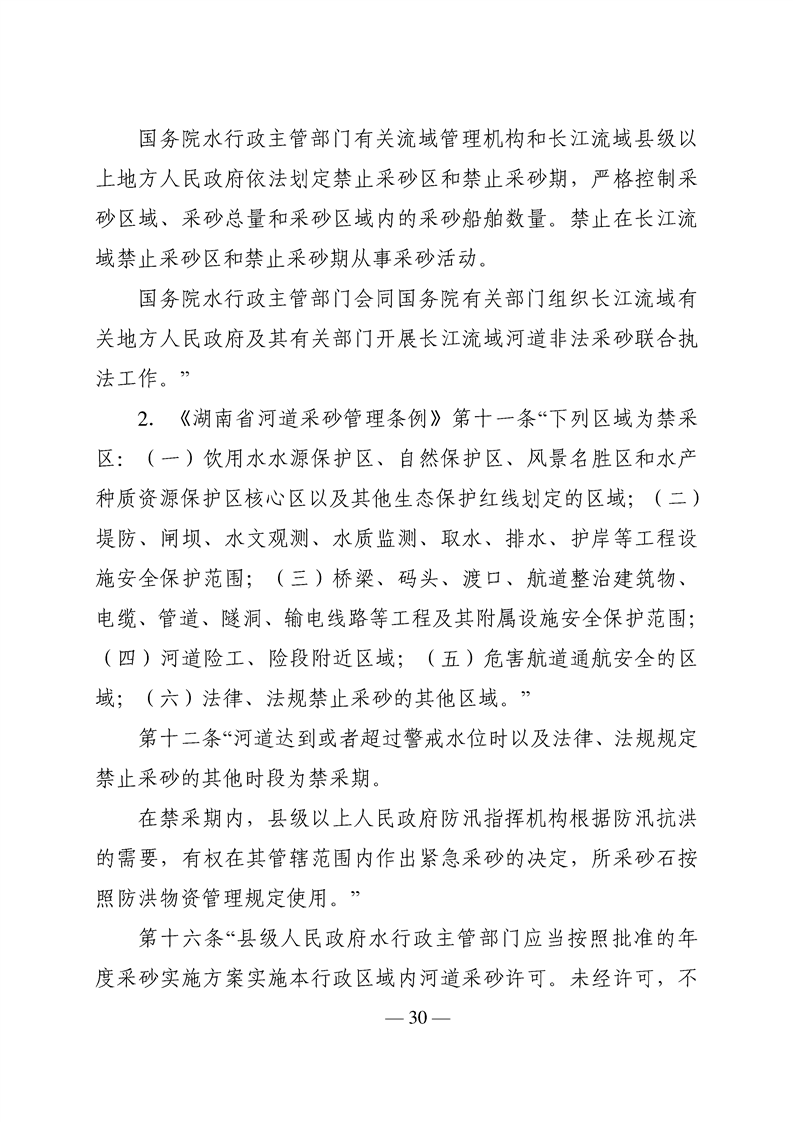 国务院水行政主管部门有关流域管理机构和长江流域县级以上地方人民政府依法划定禁止采砂区和禁止采砂期，严格控制采砂区域、采砂总量和采砂区域内的采砂船舶数量。禁止在长江流域禁止采砂区和禁止采砂期从事采砂活动。

国务院水行政主管部门会同国务院有关部门组织长江流域有关地方人民政府及其有关部门开展长江流域河道非法采砂联合执法工作。”

2. 《湖南省河道采砂管理条例》第十一条“下列区域为禁采区：（一）饮用水水源保护区、自然保护区、风景名胜区和水产种质资源保护区核心区以及其他生态保护红线划定的区域；（二）堤防、闸坝、水文观测、水质监测、取水、排水、护岸等工程设施安全保护范围；（三）桥梁、码头、渡口、航道整治建筑物、电缆、管道、隧洞、输电线路等工程及其附属设施安全保护范围；（四）河道险工、险段附近区域；（五）危害航道通航安全的区域；（六）法律、法规禁止采砂的其他区域。”

第十二条“河道达到或者超过警戒水位时以及法律、法规规定禁止采砂的其他时段为禁采期。

在禁采期内，县级以上人民政府防汛指挥机构根据防汛抗洪的需要，有权在其管辖范围内作出紧急采砂的决定，所采砂石按照防洪物资管理规定使用。”

第十六条“县级人民政府水行政主管部门应当按照批准的年度采砂实施方案实施本行政区域内河道采砂许可。未经许可，不

— 30 —